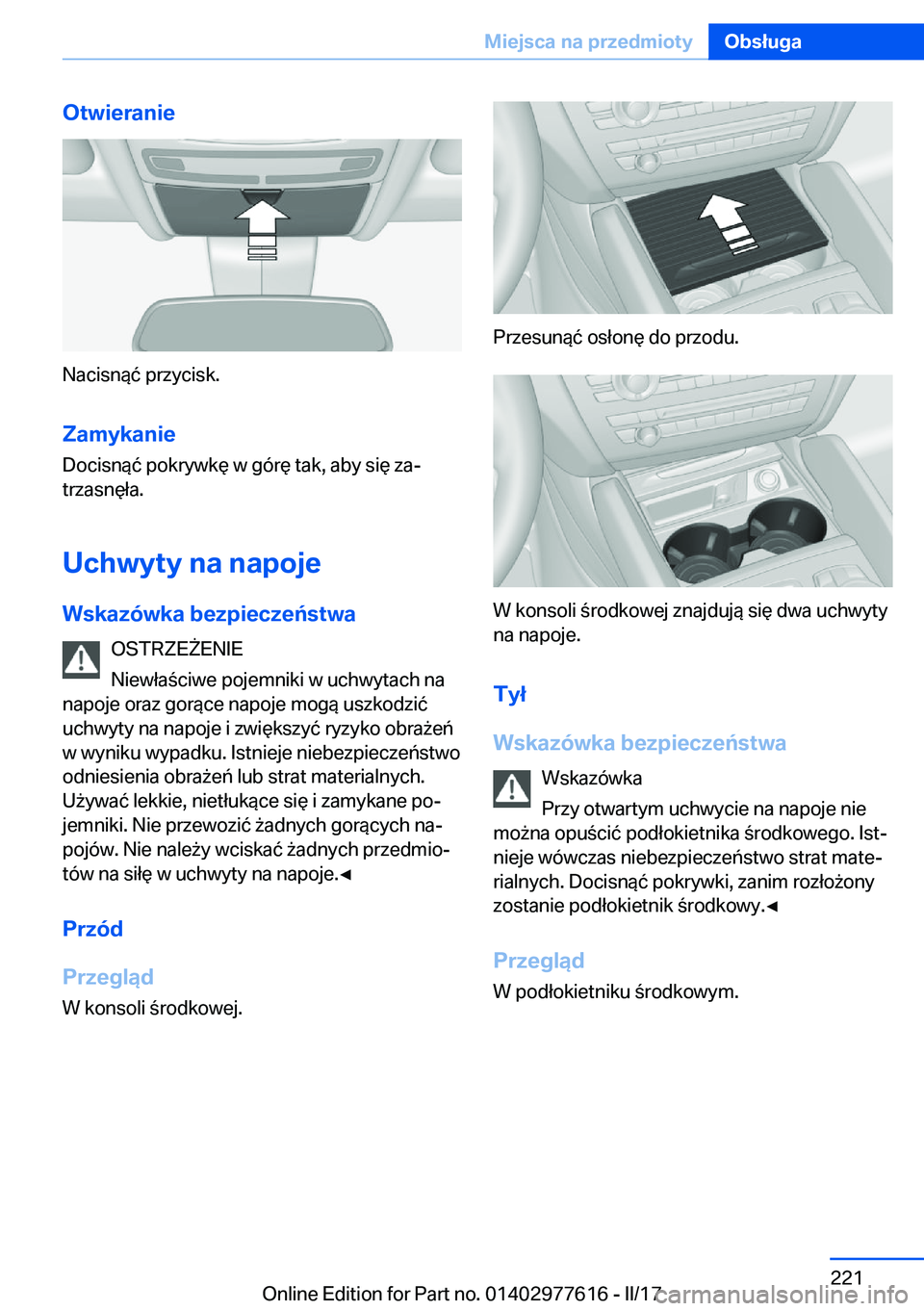 Miejsca na przedmioty Obsługa

Otwieranie

Nacisnąć przycisk.

Zamykanie
Docisnąć pokrywkę w górę tak, aby się zatrzasnęła.

Uchwyty na napoje

Wskazówka bezpieczeństwa

OSTRZEŻENIE
Niewłaściwe pojemniki w uchwytach na napoje oraz gorące napoje mogą uszkodzić uchwyty na napoje i zwiększyć ryzyko obrażeń w wyniku wypadku. Istnieje niebezpieczeństwo odniesienia obrażeń lub strat materialnych. Używać lekkie, nietłukące się i zamykane pojemniki. Nie przewozić żadnych gorących napojów. Nie należy wciskać żadnych przedmiotów na siłę w uchwyty na napoje.◄

Przód

Przegląd
W konsoli środkowej.

Przesunąć osłonę do przodu.

W konsoli środkowej znajdują się dwa uchwyty na napoje.

Tył

Wskazówka bezpieczeństwa

Wskazówka
Przy otwartym uchwycie na napoje nie można opuścić podłokietnika środkowego. Istnieje wówczas niebezpieczeństwo strat materialnych. Docisnąć pokrywki, zanim rozłożony zostanie podłokietnik środkowy.◄

Przegląd
W podłokietniku środkowym.

221

Online Edition for Part no. 01402977616 - II/17

carmanualsonline.info